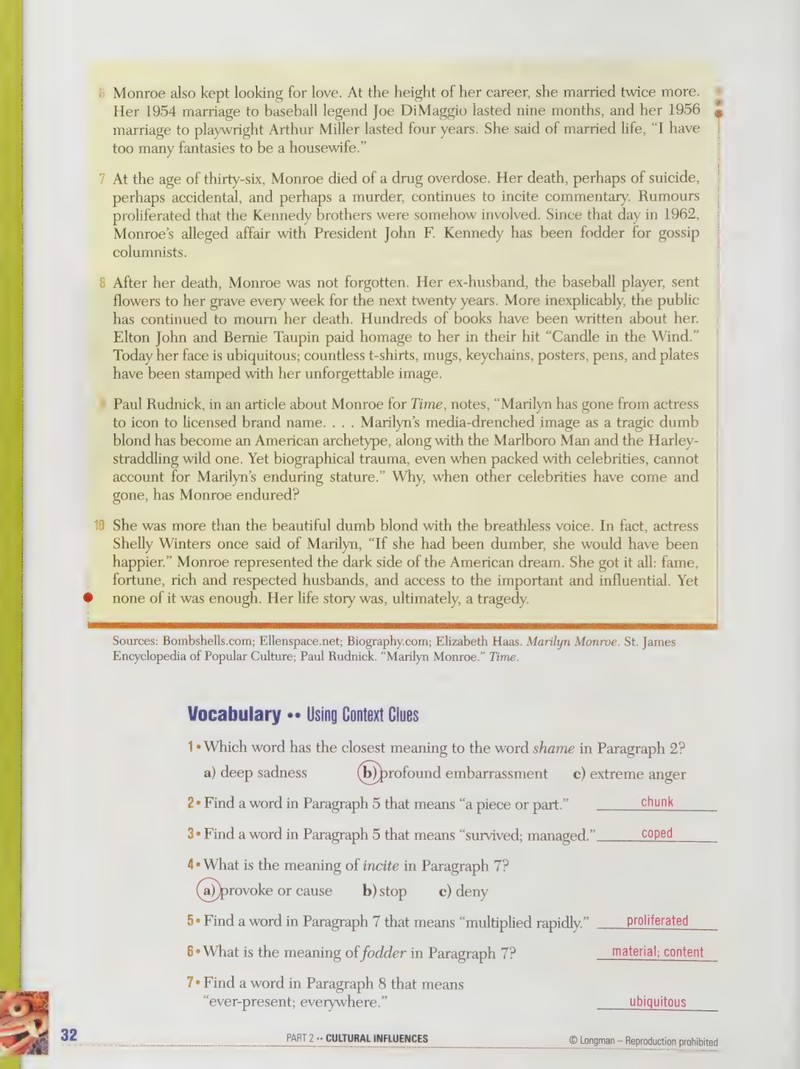 6 Monroe also kept looking for love. At the height of her career, she married twice more. Her 1954 marriage to baseball legend Joe DiMaggio lasted nine months, and her 1956 marriage to playwright Arthur Miller lasted four years. She said of married life, "I have too many fantasies to be a housewife."

7 At the age of thirty-six, Monroe died of a drug overdose. Her death, perhaps of suicide, perhaps accidental, and perhaps a murder, continues to incite commentary. Rumours proliferated that the Kennedy brothers were somehow involved. Since that day in 1962, Monroe's alleged affair with President John F. Kennedy has been fodder for gossip columnists.

8 After her death, Monroe was not forgotten. Her ex-husband, the baseball player, sent flowers to her grave every week for the next twenty years. More inexplicably, the public has continued to mourn her death. Hundreds of books have been written about her. Elton John and Bernie Taupin paid homage to her in their hit "Candle in the Wind." Today her face is ubiquitous; countless t-shirts, mugs, keychains, posters, pens, and plates have been stamped with her unforgettable image.

9 Paul Rudnick, in an article about Monroe for Time, notes, "Marilyn has gone from actress to icon to licensed brand name. . . . Marilyn's media-drenched image as a tragic dumb blond has become an American archetype, along with the Marlboro Man and the Harley-straddling wild one. Yet biographical trauma, even when packed with celebrities, cannot account for Marilyn's enduring stature." Why, when other celebrities have come and gone, has Monroe endured?

10 She was more than the beautiful dumb blond with the breathless voice. In fact, actress Shelly Winters once said of Marilyn, "If she had been dumber, she would have been happier." Monroe represented the dark side of the American dream. She got it all: fame, fortune, rich and respected husbands, and access to the important and influential. Yet none of it was enough. Her life story was, ultimately, a tragedy.

Sources: Bombshells.com; Ellenspace.net; Biography.com; Elizabeth Haas. Marilyn Monroe. St. James Encyclopedia of Popular Culture; Paul Rudnick. "Marilyn Monroe." Time.

Vocabulary •• Using Context Clues

1 • Which word has the closest meaning to the word shame in Paragraph 2?
a) deep sadness b) profound embarrassment c) extreme anger

2 • Find a word in Paragraph 5 that means "a piece or part." chunk

3 • Find a word in Paragraph 5 that means "survived; managed." coped

4 • What is the meaning of incite in Paragraph 7?
a) provoke or cause b) stop c) deny

5 • Find a word in Paragraph 7 that means "multiplied rapidly." proliferated

6 • What is the meaning of fodder in Paragraph 7? material; content

7 • Find a word in Paragraph 8 that means "ever-present; everywhere." ubiquitous

32 PART 2 •• CULTURAL INFLUENCES © Longman – Reproduction prohibited